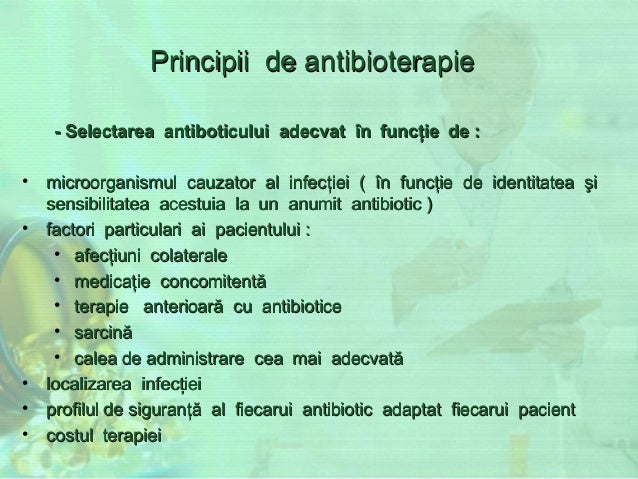 Principii de antibioterapie

- Selectarea antiboticului adecvat în funcție de :

• microorganismul cauzator al infecției ( în funcție de identitatea şi sensibilitatea acestuia la un anumit antibiotic )
• factori particulari ai pacientului :
  • afecțiuni colaterale
  • medicație concomitentă
  • terapie anterioară cu antibiotice
  • sarcină
  • calea de administrare cea mai adecvată
• localizarea infecției
• profilul de siguranță al fiecarui antibiotic adaptat fiecarui pacient
• costul terapiei